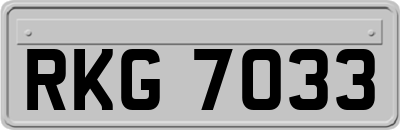 RKG 7033